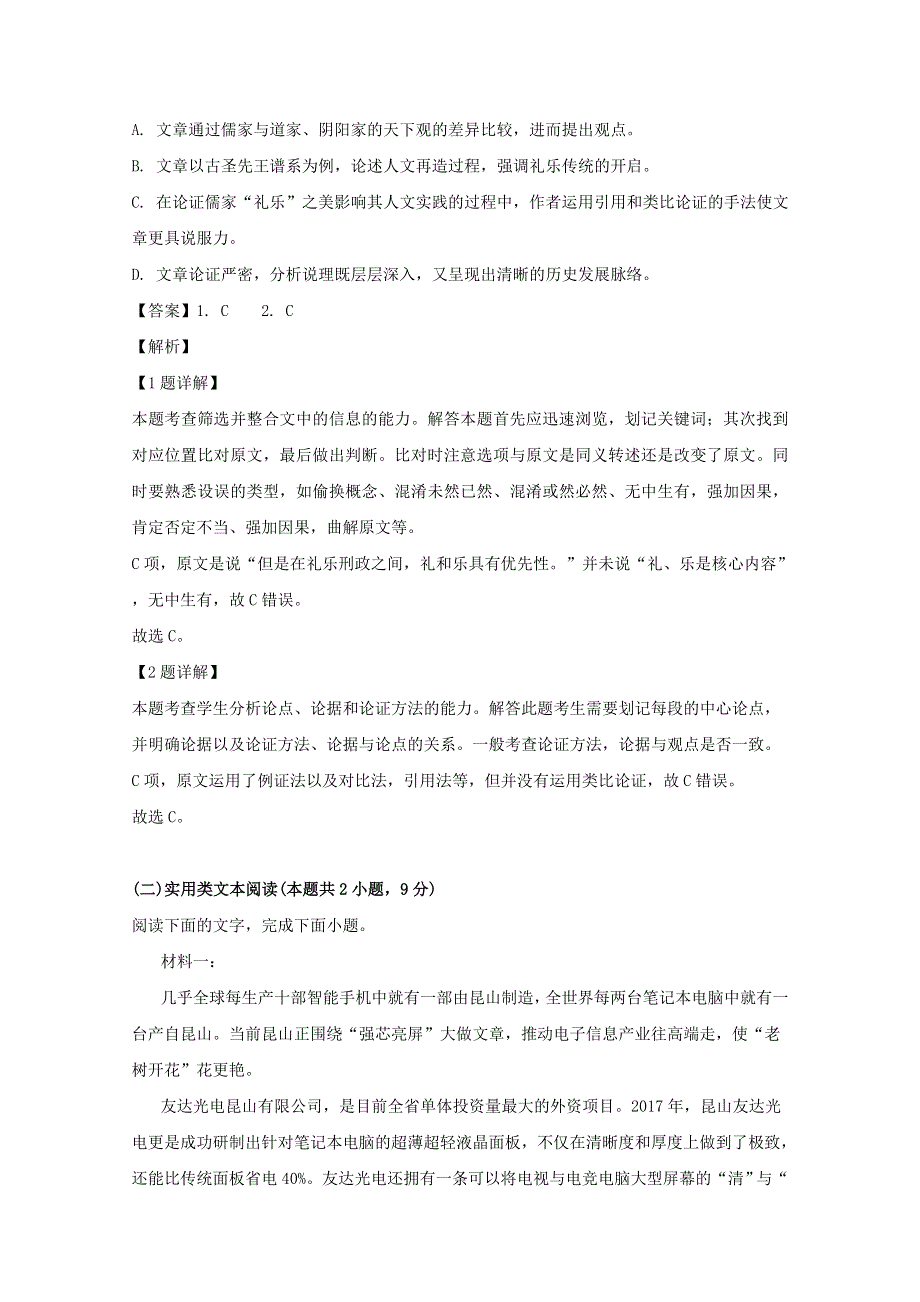 A. 文章通过儒家与道家、阴阳家的天下观的差异比较，进而提出观点。

B. 文章以古圣先王谱系为例，论述人文再造过程，强调礼乐传统的开启。

C. 在论证儒家“礼乐”之美影响其人文实践的过程中，作者运用引用和类比论证的手法使文章更具说服力。

D. 文章论证严密，分析说理既层层深入，又呈现出清晰的历史发展脉络。

【答案】1. C　　2. C

【解析】

【1题详解】

本题考查筛选并整合文中的信息的能力。解答本题首先应迅速浏览，划记关键词；其次找到对应位置比对原文，最后做出判断。比对时注意选项与原文是同义转述还是改变了原文。同时要熟悉设误的类型，如偷换概念、混淆未然已然、混淆或然必然、无中生有，强加因果，肯定否定不当、强加因果，曲解原文等。

C项，原文是说“但是在礼乐刑政之间，礼和乐具有优先性。”并未说“礼、乐是核心内容”，无中生有，故C错误。

故选C。

【2题详解】

本题考查学生分析论点、论据和论证方法的能力。解答此题考生需要划记每段的中心论点，并明确论据以及论证方法、论据与论点的关系。一般考查论证方法，论据与观点是否一致。

C项，原文运用了例证法以及对比法，引用法等，但并没有运用类比论证，故C错误。

故选C。

(二)实用类文本阅读(本题共2小题，9分)

阅读下面的文字，完成下面小题。

材料一：

几乎全球每生产十部智能手机中就有一部由昆山制造，全世界每两台笔记本电脑中就有一台产自昆山。当前昆山正围绕“强芯亮屏”大做文章，推动电子信息产业往高端走，使“老树开花”花更艳。

友达光电昆山有限公司，是目前全省单体投资量最大的外资项目。2017年，昆山友达光电更是成功研制出针对笔记本电脑的超薄超轻液晶面板，不仅在清晰度和厚度上做到了极致，还能比传统面板省电40%。友达光电还拥有一条可以将电视与电竞电脑大型屏幕的“清”与“